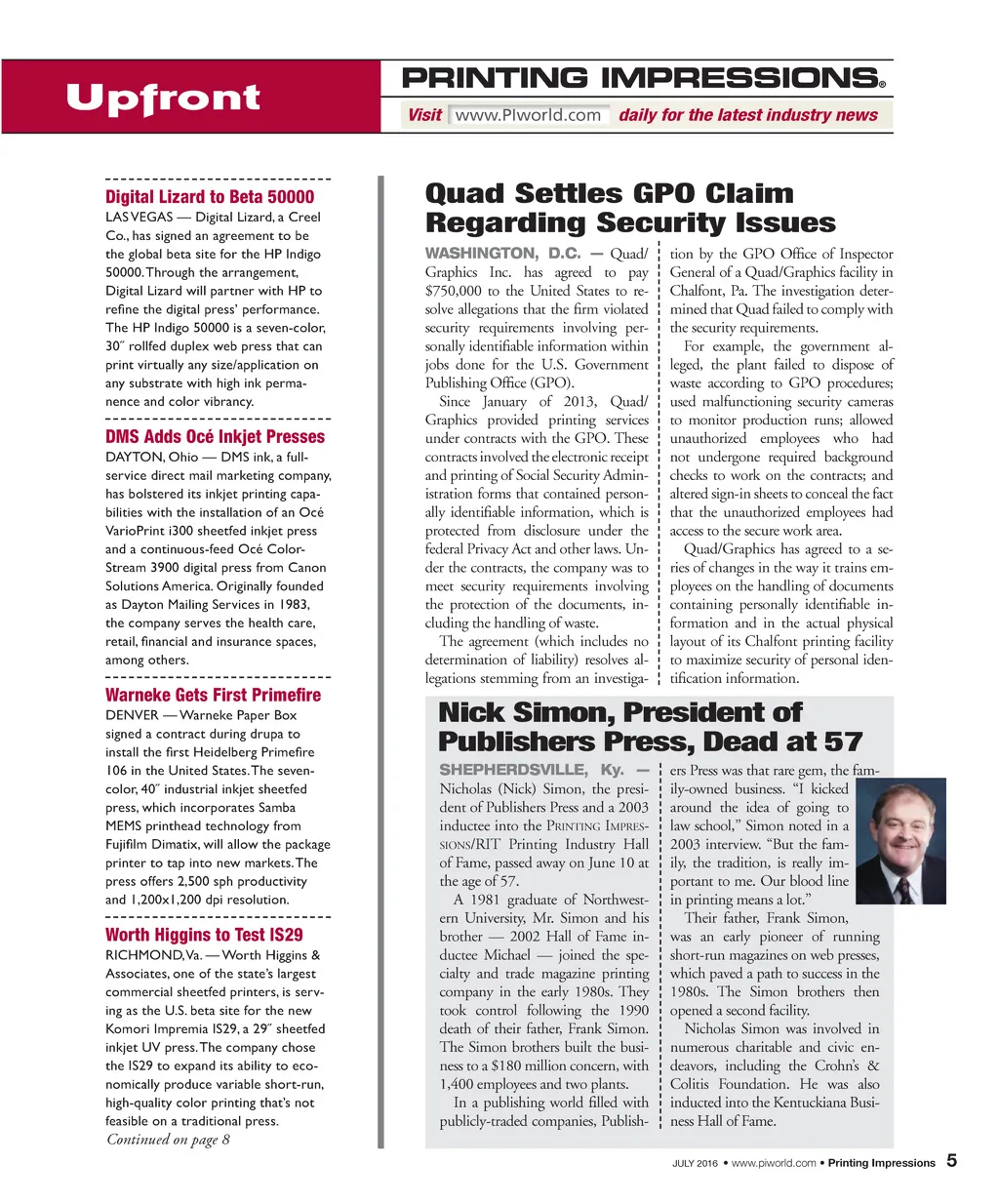 Upfront

PRINTING IMPRESSIONS®

Visit www.PIworld.com daily for the latest industry news

Digital Lizard to Beta 50000

LAS VEGAS — Digital Lizard, a Creel Co., has signed an agreement to be the global beta site for the HP Indigo 50000. Through the arrangement, Digital Lizard will partner with HP to refine the digital press' performance. The HP Indigo 50000 is a seven-color, 30″ rollfed duplex web press that can print virtually any size/application on any substrate with high ink permanence and color vibrancy.

DMS Adds Océ Inkjet Presses

DAYTON, Ohio — DMS ink, a full-service direct mail marketing company, has bolstered its inkjet printing capabilities with the installation of an Océ VarioPrint i300 sheetfed inkjet press and a continuous-feed Océ ColorStream 3900 digital press from Canon Solutions America. Originally founded as Dayton Mailing Services in 1983, the company serves the health care, retail, financial and insurance spaces, among others.

Warneke Gets First Primefire

DENVER — Warneke Paper Box signed a contract during drupa to install the first Heidelberg Primefire 106 in the United States. The seven-color, 40″ industrial inkjet sheetfed press, which incorporates Samba MEMS printhead technology from Fujifilm Dimatix, will allow the package printer to tap into new markets. The press offers 2,500 sph productivity and 1,200x1,200 dpi resolution.

Worth Higgins to Test IS29

RICHMOND, Va. — Worth Higgins & Associates, one of the state's largest commercial sheetfed printers, is serving as the U.S. beta site for the new Komori Impremia IS29, a 29″ sheetfed inkjet UV press. The company chose the IS29 to expand its ability to economically produce variable short-run, high-quality color printing that's not feasible on a traditional press.

Continued on page 8

Quad Settles GPO Claim Regarding Security Issues

WASHINGTON, D.C. — Quad/Graphics Inc. has agreed to pay $750,000 to the United States to resolve allegations that the firm violated security requirements involving personally identifiable information within jobs done for the U.S. Government Publishing Office (GPO).

Since January of 2013, Quad/Graphics provided printing services under contracts with the GPO. These contracts involved the electronic receipt and printing of Social Security Administration forms that contained personally identifiable information, which is protected from disclosure under the federal Privacy Act and other laws. Under the contracts, the company was to meet security requirements involving the protection of the documents, including the handling of waste.

The agreement (which includes no determination of liability) resolves allegations stemming from an investigation by the GPO Office of Inspector General of a Quad/Graphics facility in Chalfont, Pa. The investigation determined that Quad failed to comply with the security requirements.

For example, the government alleged, the plant failed to dispose of waste according to GPO procedures; used malfunctioning security cameras to monitor production runs; allowed unauthorized employees who had not undergone required background checks to work on the contracts; and altered sign-in sheets to conceal the fact that the unauthorized employees had access to the secure work area.

Quad/Graphics has agreed to a series of changes in the way it trains employees on the handling of documents containing personally identifiable information and in the actual physical layout of its Chalfont printing facility to maximize security of personal identification information.

Nick Simon, President of Publishers Press, Dead at 57

SHEPHERDSVILLE, Ky. — Nicholas (Nick) Simon, the president of Publishers Press and a 2003 inductee into the PRINTING IMPRESSIONS/RIT Printing Industry Hall of Fame, passed away on June 10 at the age of 57.

A 1981 graduate of Northwestern University, Mr. Simon and his brother — 2002 Hall of Fame inductee Michael — joined the specialty and trade magazine printing company in the early 1980s. They took control following the 1990 death of their father, Frank Simon. The Simon brothers built the business to a $180 million concern, with 1,400 employees and two plants.

In a publishing world filled with publicly-traded companies, Publishers Press was that rare gem, the family-owned business. "I kicked around the idea of going to law school," Simon noted in a 2003 interview. "But the family, the tradition, is really important to me. Our blood line in printing means a lot."

Their father, Frank Simon, was an early pioneer of running short-run magazines on web presses, which paved a path to success in the 1980s. The Simon brothers then opened a second facility.

Nicholas Simon was involved in numerous charitable and civic endeavors, including the Crohn's & Colitis Foundation. He was also inducted into the Kentuckiana Business Hall of Fame.

JULY 2016 • www.piworld.com • Printing Impressions 5